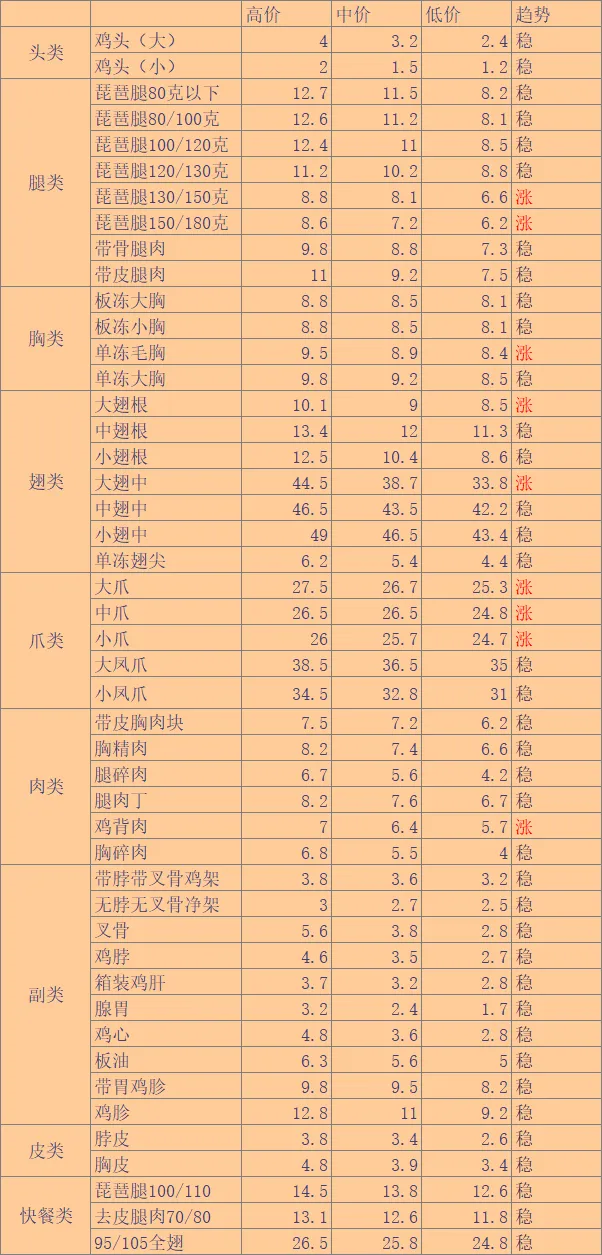 |  |  | 高价 | 中价 | 低价 | 趋势 |
|---|---|---|---|---|---|
| 头类 | 鸡头（大） | 4 | 3.2 | 2.4 | 稳 |
|  | 鸡头（小） | 2 | 1.5 | 1.2 | 稳 |
| 腿类 | 琵琶腿80克以下 | 12.7 | 11.5 | 8.2 | 稳 |
|  | 琵琶腿80/100克 | 12.6 | 11.2 | 8.1 | 稳 |
|  | 琵琶腿100/120克 | 12.4 | 11 | 8.5 | 稳 |
|  | 琵琶腿120/130克 | 11.2 | 10.2 | 8.8 | 稳 |
|  | 琵琶腿130/150克 | 8.8 | 8.1 | 6.6 | 涨 |
|  | 琵琶腿150/180克 | 8.6 | 7.2 | 6.2 | 涨 |
|  | 带骨腿肉 | 9.8 | 8.8 | 7.3 | 稳 |
|  | 带皮腿肉 | 11 | 9.2 | 7.5 | 稳 |
| 胸类 | 板冻大胸 | 8.8 | 8.5 | 8.1 | 稳 |
|  | 板冻小胸 | 8.8 | 8.5 | 8.1 | 稳 |
|  | 单冻毛胸 | 9.5 | 8.9 | 8.4 | 涨 |
|  | 单冻大胸 | 9.8 | 9.2 | 8.5 | 稳 |
| 翅类 | 大翅根 | 10.1 | 9 | 8.5 | 涨 |
|  | 中翅根 | 13.4 | 12 | 11.3 | 稳 |
|  | 小翅根 | 12.5 | 10.4 | 8.6 | 稳 |
|  | 大翅中 | 44.5 | 38.7 | 33.8 | 涨 |
|  | 中翅中 | 46.5 | 43.5 | 42.2 | 稳 |
|  | 小翅中 | 49 | 46.5 | 43.4 | 稳 |
|  | 单冻翅尖 | 6.2 | 5.4 | 4.4 | 稳 |
| 爪类 | 大爪 | 27.5 | 26.7 | 25.3 | 涨 |
|  | 中爪 | 26.5 | 26.5 | 24.8 | 涨 |
|  | 小爪 | 26 | 25.7 | 24.7 | 涨 |
|  | 大凤爪 | 38.5 | 36.5 | 35 | 稳 |
|  | 小凤爪 | 34.5 | 32.8 | 31 | 稳 |
| 肉类 | 带皮胸肉块 | 7.5 | 7.2 | 6.2 | 稳 |
|  | 胸精肉 | 8.2 | 7.4 | 6.6 | 稳 |
|  | 腿碎肉 | 6.7 | 5.6 | 4.2 | 稳 |
|  | 腿肉丁 | 8.2 | 7.6 | 6.7 | 稳 |
|  | 鸡背肉 | 7 | 6.4 | 5.7 | 涨 |
|  | 胸碎肉 | 6.8 | 5.5 | 4 | 稳 |
| 副类 | 带脖带叉骨鸡架 | 3.8 | 3.6 | 3.2 | 稳 |
|  | 无脖无叉骨净架 | 3 | 2.7 | 2.5 | 稳 |
|  | 叉骨 | 5.6 | 3.8 | 2.8 | 稳 |
|  | 鸡脖 | 4.6 | 3.5 | 2.7 | 稳 |
|  | 箱装鸡肝 | 3.7 | 3.2 | 2.8 | 稳 |
|  | 腺胃 | 3.2 | 2.4 | 1.7 | 稳 |
|  | 鸡心 | 4.8 | 3.6 | 2.8 | 稳 |
|  | 板油 | 6.3 | 5.6 | 5 | 稳 |
|  | 带胃鸡胗 | 9.8 | 9.5 | 8.2 | 稳 |
|  | 鸡胗 | 12.8 | 11 | 9.2 | 稳 |
| 皮类 | 脖皮 | 3.8 | 3.4 | 2.6 | 稳 |
|  | 胸皮 | 4.8 | 3.9 | 3.4 | 稳 |
| 快餐类 | 琵琶腿100/110 | 14.5 | 13.8 | 12.6 | 稳 |
|  | 去皮腿肉70/80 | 13.1 | 12.6 | 11.8 | 稳 |
|  | 95/105全翅 | 26.5 | 25.8 | 24.8 | 稳 |